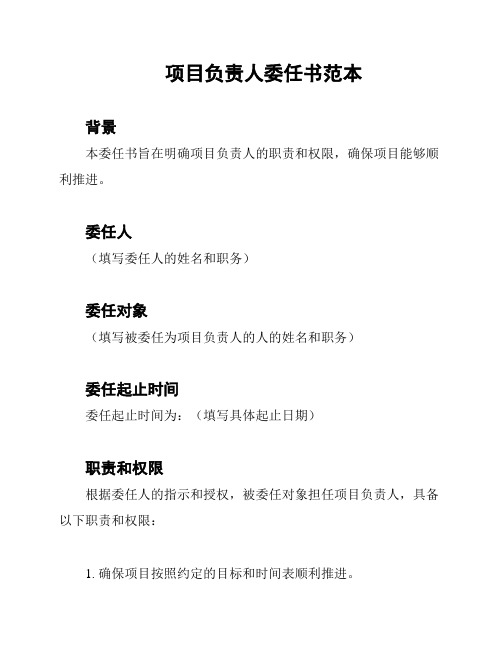 项目负责人委任书范本

背景

本委任书旨在明确项目负责人的职责和权限，确保项目能够顺利推进。

委任人

（填写委任人的姓名和职务）

委任对象

（填写被委任为项目负责人的人的姓名和职务）

委任起止时间

委任起止时间为：（填写具体起止日期）

职责和权限

根据委任人的指示和授权，被委任对象担任项目负责人，具备以下职责和权限：

1. 确保项目按照约定的目标和时间表顺利推进。